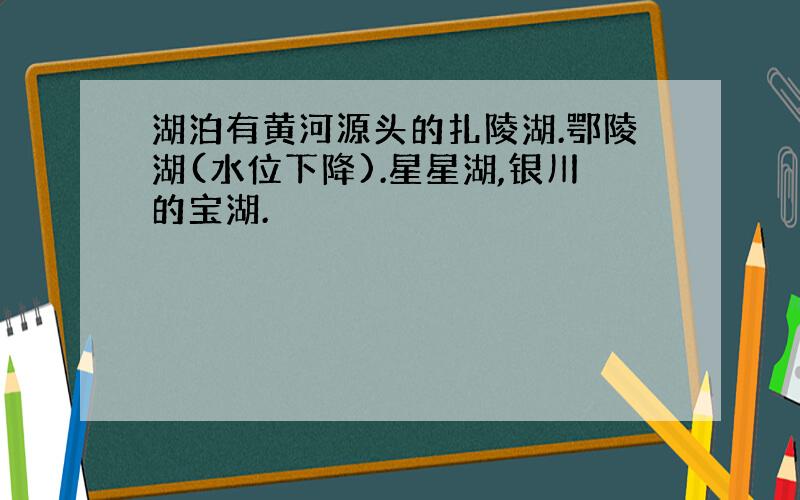 湖泊有黄河源头的扎陵湖.鄂陵湖(水位下降).星星湖,银川的宝湖.